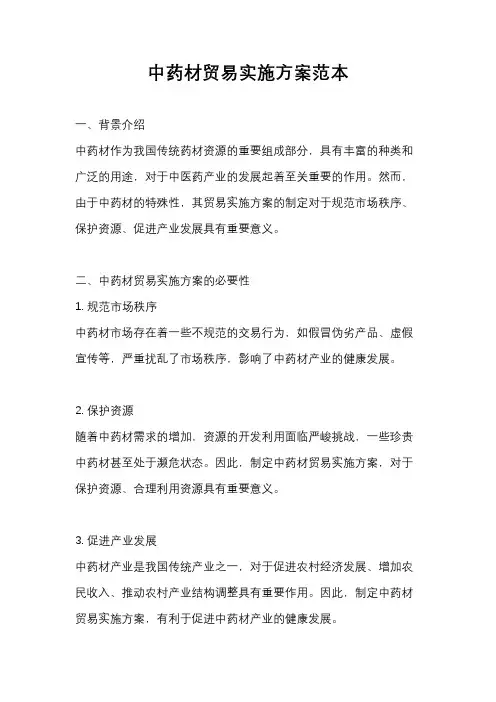 中药材贸易实施方案范本

一、背景介绍

中药材作为我国传统药材资源的重要组成部分，具有丰富的种类和广泛的用途，对于中医药产业的发展起着至关重要的作用。然而，由于中药材的特殊性，其贸易实施方案的制定对于规范市场秩序、保护资源、促进产业发展具有重要意义。

二、中药材贸易实施方案的必要性

1. 规范市场秩序

中药材市场存在着一些不规范的交易行为，如假冒伪劣产品、虚假宣传等，严重扰乱了市场秩序，影响了中药材产业的健康发展。

2. 保护资源

随着中药材需求的增加，资源的开发利用面临严峻挑战，一些珍贵中药材甚至处于濒危状态。因此，制定中药材贸易实施方案，对于保护资源、合理利用资源具有重要意义。

3. 促进产业发展

中药材产业是我国传统产业之一，对于促进农村经济发展、增加农民收入、推动农村产业结构调整具有重要作用。因此，制定中药材贸易实施方案，有利于促进中药材产业的健康发展。